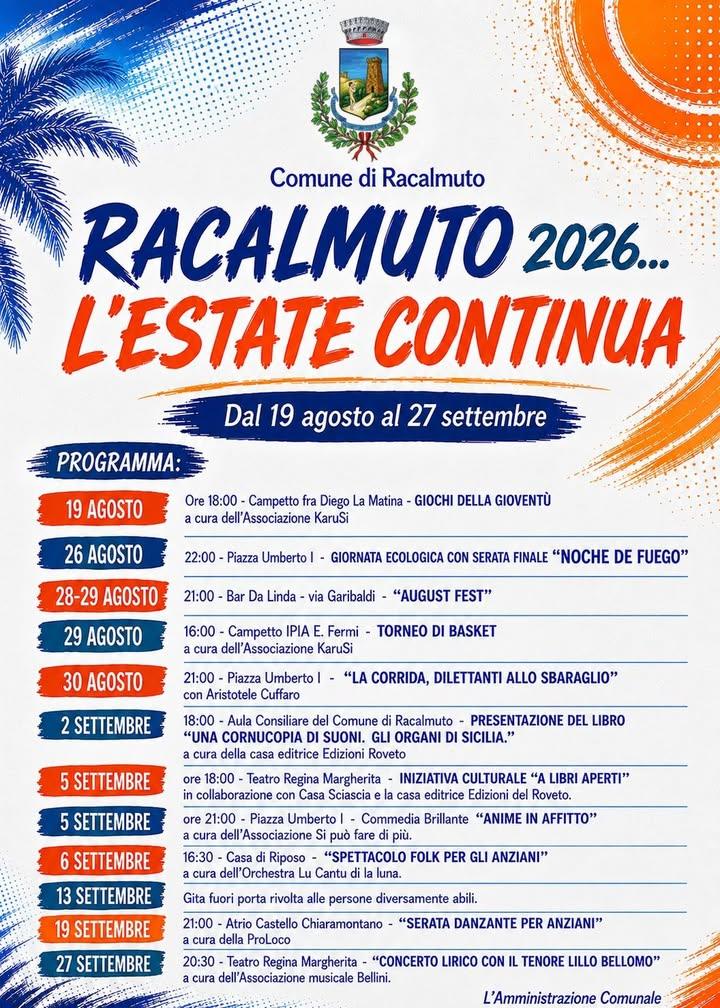 Comune di Racalmuto

RACALMUTO 2026...
L'ESTATE CONTINUA

Dal 19 agosto al 27 settembre

PROGRAMMA:

19 AGOSTO
Ore 18:00 - Campetto fra Diego La Matina - GIOCHI DELLA GIOVENTÙ
a cura dell'Associazione KaruSi

26 AGOSTO
22:00 - Piazza Umberto I - GIORNATA ECOLOGICA CON SERATA FINALE "NOCHE DE FUEGO"

28-29 AGOSTO
21:00 - Bar Da Linda - via Garibaldi - "AUGUST FEST"

29 AGOSTO
16:00 - Campetto IPIA E. Fermi - TORNEO DI BASKET
a cura dell'Associazione KaruSi

30 AGOSTO
21:00 - Piazza Umberto I - "LA CORRIDA, DILETTANTI ALLO SBARAGLIO"
con Aristotele Cuffaro

2 SETTEMBRE
18:00 - Aula Consiliare del Comune di Racalmuto - PRESENTAZIONE DEL LIBRO
"UNA CORNUCOPIA DI SUONI. GLI ORGANI DI SICILIA."
a cura della casa editrice Edizioni Roveto

5 SETTEMBRE
ore 18:00 - Teatro Regina Margherita - INIZIATIVA CULTURALE "A LIBRI APERTI"
in collaborazione con Casa Sciascia e la casa editrice Edizioni del Roveto.

5 SETTEMBRE
ore 21:00 - Piazza Umberto I - Commedia Brillante "ANIME IN AFFITTO"
a cura dell'Associazione Si può fare di più.

6 SETTEMBRE
16:30 - Casa di Riposo - "SPETTACOLO FOLK PER GLI ANZIANI"
a cura dell'Orchestra Lu Cantu di la luna.

13 SETTEMBRE
Gita fuori porta rivolta alle persone diversamente abili.

19 SETTEMBRE
21:00 - Atrio Castello Chiaramontano - "SERATA DANZANTE PER ANZIANI"
a cura della ProLoco

27 SETTEMBRE
20:30 - Teatro Regina Margherita - "CONCERTO LIRICO CON IL TENORE LILLO BELLOMO"
a cura dell'Associazione musicale Bellini.

L'Amministrazione Comunale